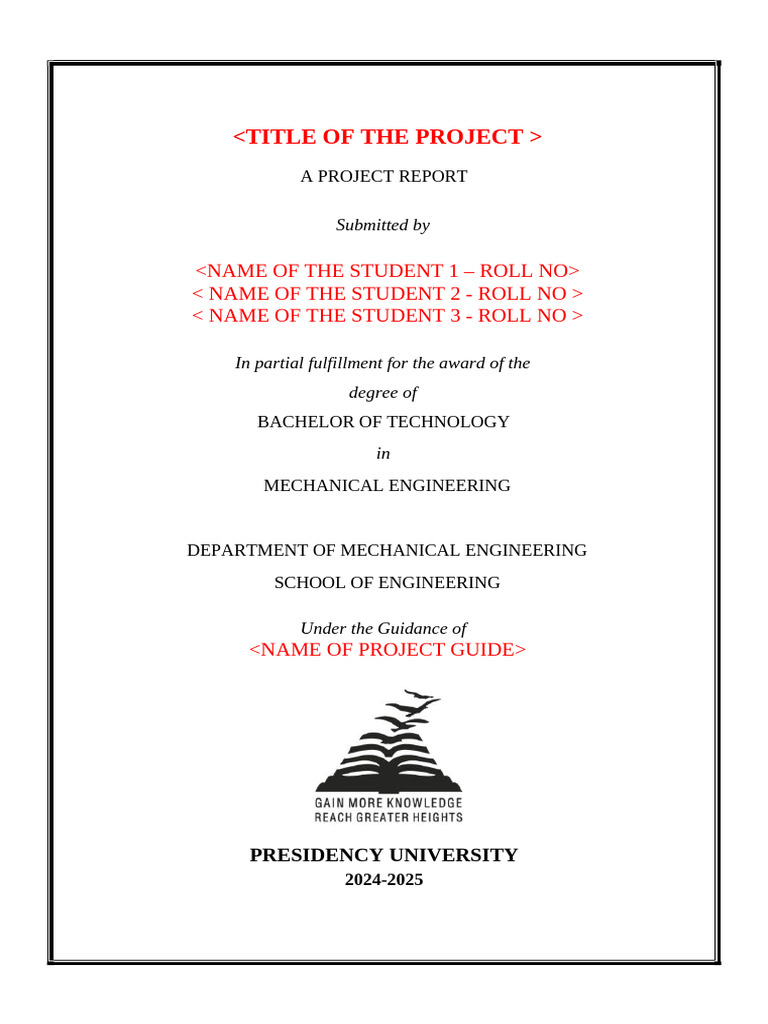 <TITLE OF THE PROJECT >

A PROJECT REPORT

Submitted by

<NAME OF THE STUDENT 1 – ROLL NO>
< NAME OF THE STUDENT 2 - ROLL NO >
< NAME OF THE STUDENT 3 - ROLL NO >

In partial fulfillment for the award of the

degree of

BACHELOR OF TECHNOLOGY

in

MECHANICAL ENGINEERING

DEPARTMENT OF MECHANICAL ENGINEERING

SCHOOL OF ENGINEERING

Under the Guidance of
<NAME OF PROJECT GUIDE>

GAIN MORE KNOWLEDGE
REACH GREATER HEIGHTS

PRESIDENCY UNIVERSITY
2024-2025